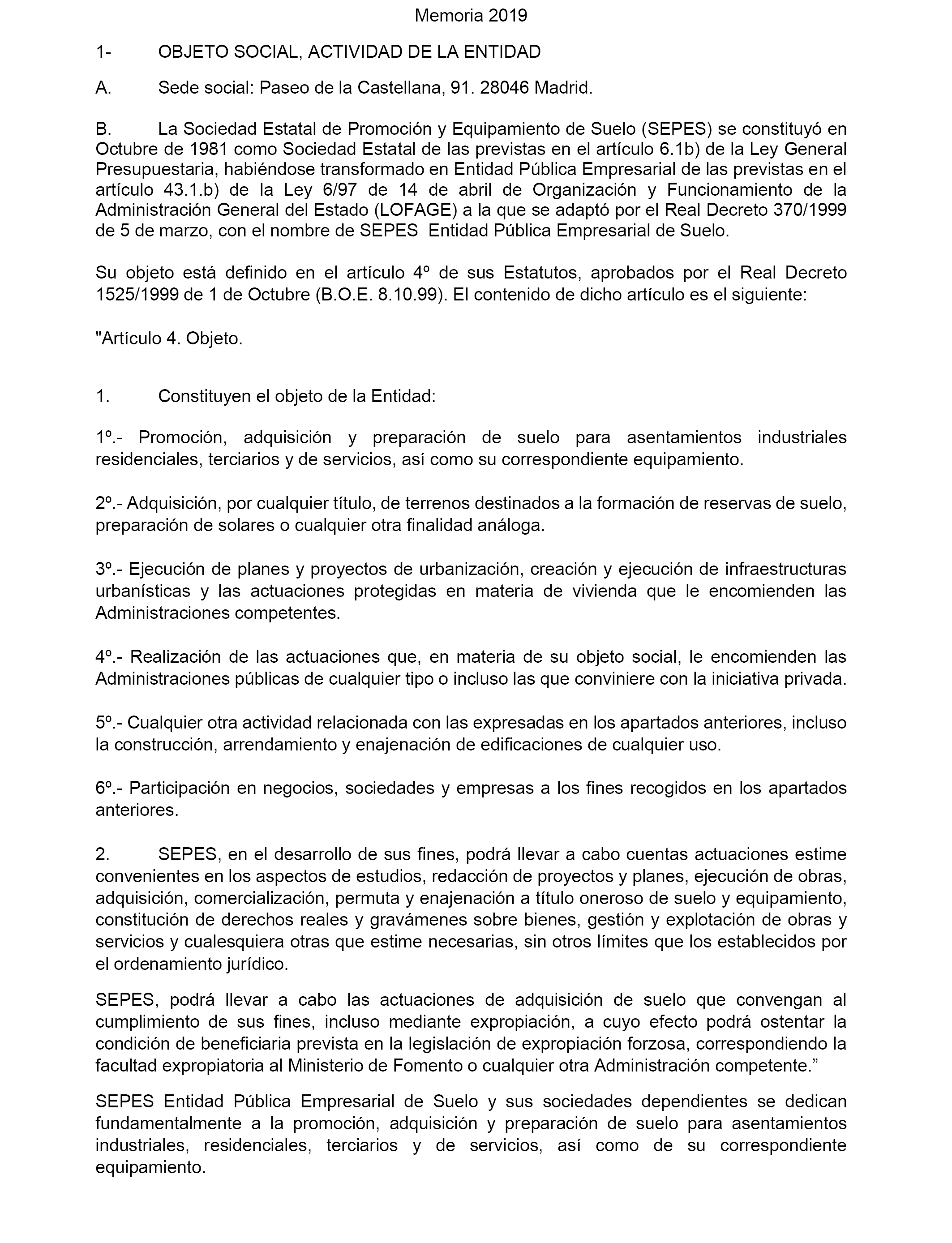 Memoria 2019

1- OBJETO SOCIAL, ACTIVIDAD DE LA ENTIDAD

A. Sede social: Paseo de la Castellana, 91. 28046 Madrid.

B. La Sociedad Estatal de Promoción y Equipamiento de Suelo (SEPES) se constituyó en Octubre de 1981 como Sociedad Estatal de las previstas en el artículo 6.1b) de la Ley General Presupuestaria, habiéndose transformado en Entidad Pública Empresarial de las previstas en el artículo 43.1.b) de la Ley 6/97 de 14 de abril de Organización y Funcionamiento de la Administración General del Estado (LOFAGE) a la que se adaptó por el Real Decreto 370/1999 de 5 de marzo, con el nombre de SEPES Entidad Pública Empresarial de Suelo.

Su objeto está definido en el artículo 4º de sus Estatutos, aprobados por el Real Decreto 1525/1999 de 1 de Octubre (B.O.E. 8.10.99). El contenido de dicho artículo es el siguiente:

"Artículo 4. Objeto.

1. Constituyen el objeto de la Entidad:

1º.- Promoción, adquisición y preparación de suelo para asentamientos industriales residenciales, terciarios y de servicios, así como su correspondiente equipamiento.

2º.- Adquisición, por cualquier título, de terrenos destinados a la formación de reservas de suelo, preparación de solares o cualquier otra finalidad análoga.

3º.- Ejecución de planes y proyectos de urbanización, creación y ejecución de infraestructuras urbanísticas y las actuaciones protegidas en materia de vivienda que le encomienden las Administraciones competentes.

4º.- Realización de las actuaciones que, en materia de su objeto social, le encomienden las Administraciones públicas de cualquier tipo o incluso las que conviniere con la iniciativa privada.

5º.- Cualquier otra actividad relacionada con las expresadas en los apartados anteriores, incluso la construcción, arrendamiento y enajenación de edificaciones de cualquier uso.

6º.- Participación en negocios, sociedades y empresas a los fines recogidos en los apartados anteriores.

2. SEPES, en el desarrollo de sus fines, podrá llevar a cabo cuentas actuaciones estime convenientes en los aspectos de estudios, redacción de proyectos y planes, ejecución de obras, adquisición, comercialización, permuta y enajenación a título oneroso de suelo y equipamiento, constitución de derechos reales y gravámenes sobre bienes, gestión y explotación de obras y servicios y cualesquiera otras que estime necesarias, sin otros límites que los establecidos por el ordenamiento jurídico.

SEPES, podrá llevar a cabo las actuaciones de adquisición de suelo que convengan al cumplimiento de sus fines, incluso mediante expropiación, a cuyo efecto podrá ostentar la condición de beneficiaria prevista en la legislación de expropiación forzosa, correspondiendo la facultad expropiatoria al Ministerio de Fomento o cualquier otra Administración competente.”

SEPES Entidad Pública Empresarial de Suelo y sus sociedades dependientes se dedican fundamentalmente a la promoción, adquisición y preparación de suelo para asentamientos industriales, residenciales, terciarios y de servicios, así como de su correspondiente equipamiento.